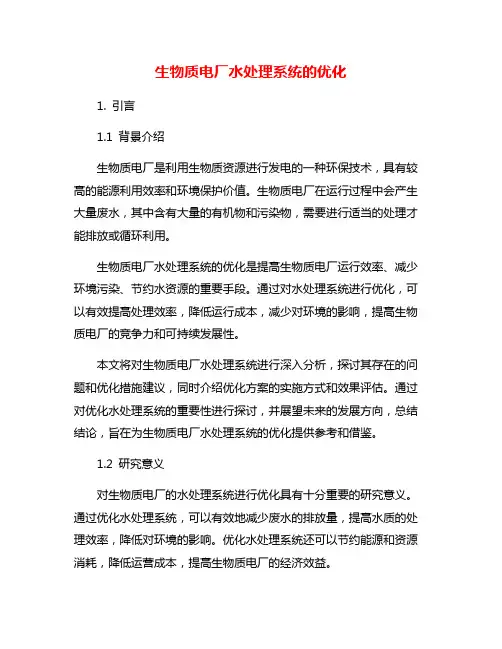 生物质电厂水处理系统的优化

1. 引言

1.1 背景介绍

生物质电厂是利用生物质资源进行发电的一种环保技术，具有较高的能源利用效率和环境保护价值。生物质电厂在运行过程中会产生大量废水，其中含有大量的有机物和污染物，需要进行适当的处理才能排放或循环利用。

生物质电厂水处理系统的优化是提高生物质电厂运行效率、减少环境污染、节约水资源的重要手段。通过对水处理系统进行优化，可以有效提高处理效率，降低运行成本，减少对环境的影响，提高生物质电厂的竞争力和可持续发展性。

本文将对生物质电厂水处理系统进行深入分析，探讨其存在的问题和优化措施建议，同时介绍优化方案的实施方式和效果评估。通过对优化水处理系统的重要性进行探讨，并展望未来的发展方向，总结结论，旨在为生物质电厂水处理系统的优化提供参考和借鉴。

1.2 研究意义

对生物质电厂的水处理系统进行优化具有十分重要的研究意义。通过优化水处理系统，可以有效地减少废水的排放量，提高水质的处理效率，降低对环境的影响。优化水处理系统还可以节约能源和资源消耗，降低运营成本，提高生物质电厂的经济效益。